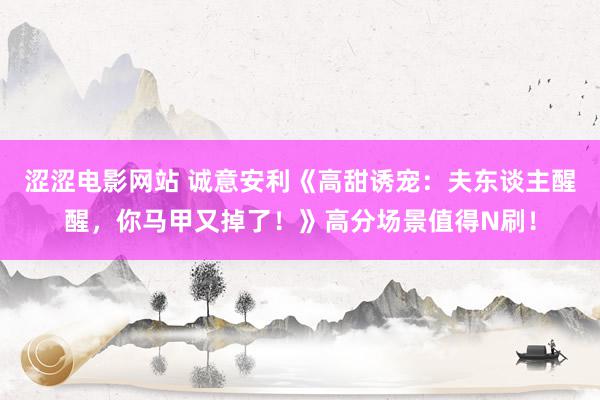 涩涩电影网站 诚意安利《高甜诱宠：夫东谈主醒醒，你马甲又掉了！》高分场景值得N刷！